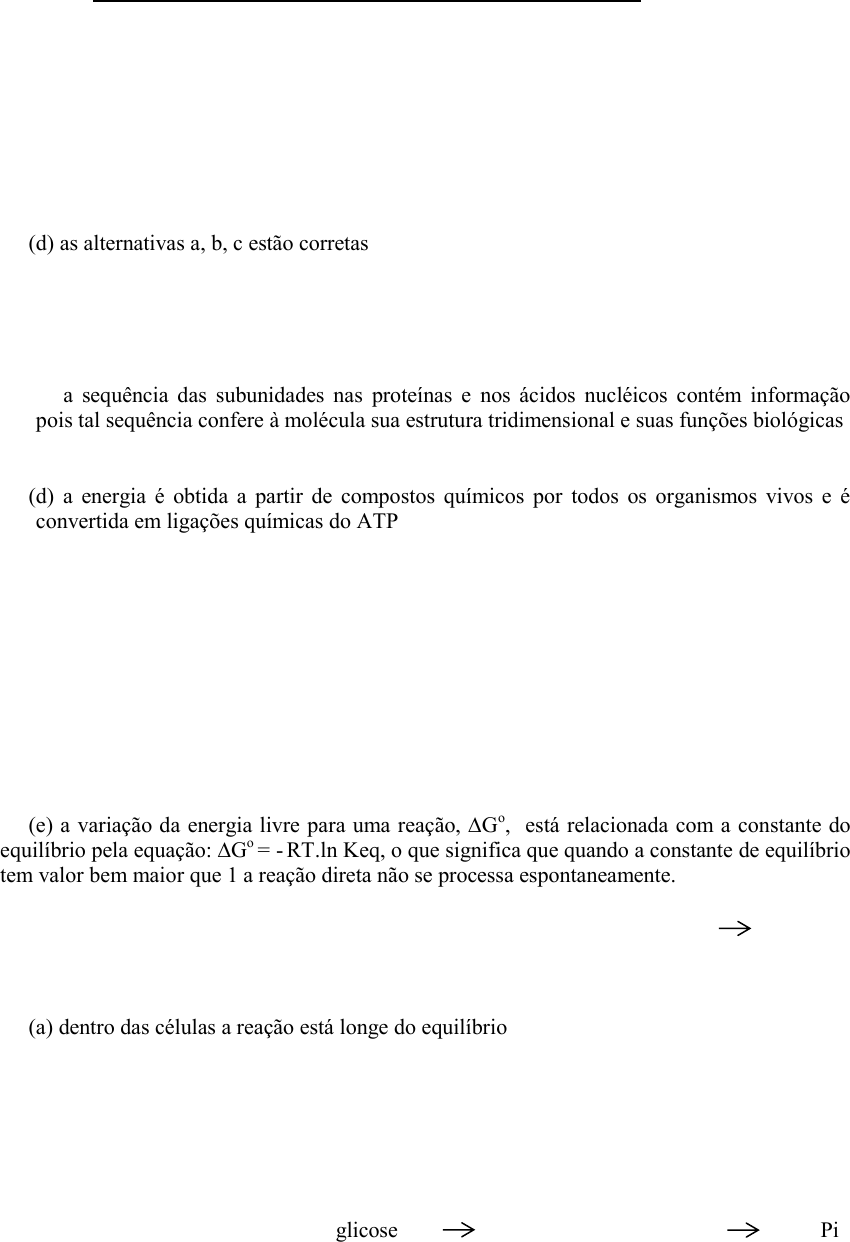 (d) as alternativas a, b, c estão corretas

a sequência das subunidades nas proteínas e nos ácidos nucléicos contém informação pois tal sequência confere à molécula sua estrutura tridimensional e suas funções biológicas

(d) a energia é obtida a partir de compostos químicos por todos os organismos vivos e é convertida em ligações químicas do ATP

(e) a variação da energia livre para uma reação, $\Delta G^o$, está relacionada com a constante do equilíbrio pela equação: $\Delta G^o = -RT.\ln Keq$, o que significa que quando a constante de equilíbrio tem valor bem maior que 1 a reação direta não se processa espontaneamente.

$\rightarrow$

(a) dentro das células a reação está longe do equilíbrio

glicose $\rightarrow$ $\rightarrow$ Pi